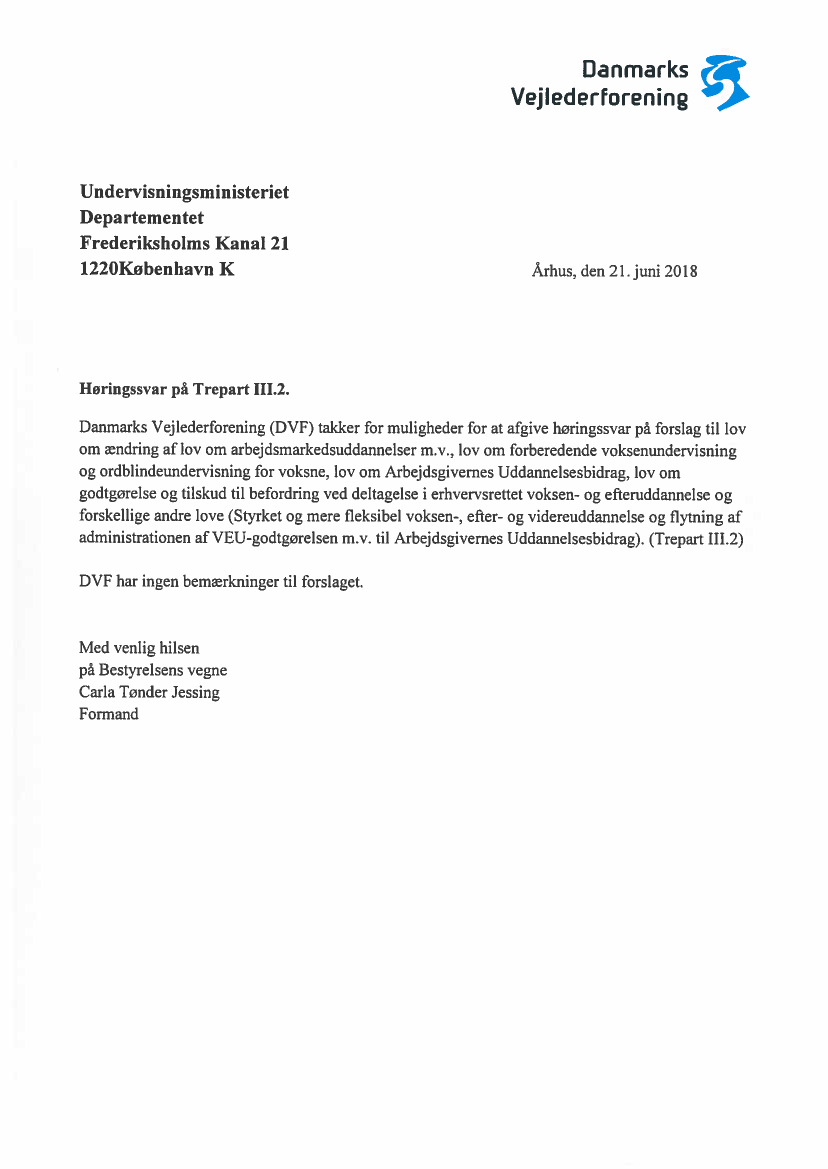 Danmarks Vejlederforening

Undervisningsministeriet
Departementet
Frederiksholms Kanal 21
1220København K

Århus, den 21. juni 2018

Høringssvar på Trepart III.2.

Danmarks Vejlederforening (DVF) takker for muligheder for at afgive høringssvar på forslag til lov om ændring af lov om arbejdsmarkedsuddannelser m.v., lov om forberedende voksenundervisning og ordblindeundervisning for voksne, lov om Arbejdsgivernes Uddannelsesbidrag, lov om godtgørelse og tilskud til befordring ved deltagelse i erhvervsrettet voksen- og efteruddannelse og forskellige andre love (Styrket og mere fleksibel voksen-, efter- og videreuddannelse og flytning af administrationen af VEU-godtgørelsen m.v. til Arbejdsgivernes Uddannelsesbidrag). (Trepart III.2)

DVF har ingen bemærkninger til forslaget.

Med venlig hilsen
på Bestyrelsens vegne
Carla Tønder Jessing
Formand